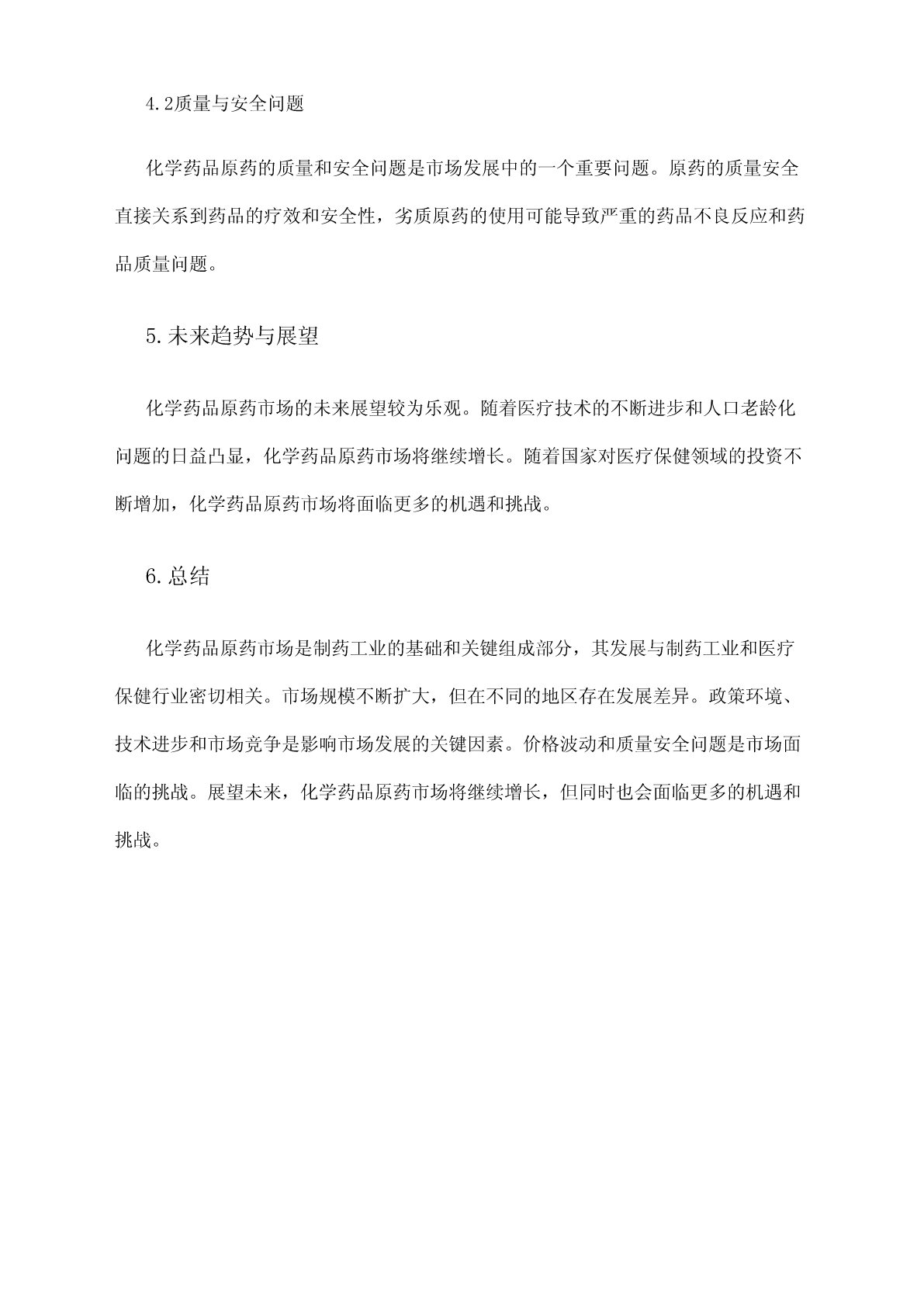 4.2质量与安全问题

化学药品原药的质量和安全问题是市场发展中的一个重要问题。原药的质量安全直接关系到药品的疗效和安全性，劣质原药的使用可能导致严重的药品不良反应和药品质量问题。

5.未来趋势与展望

化学药品原药市场的未来展望较为乐观。随着医疗技术的不断进步和人口老龄化问题的日益凸显，化学药品原药市场将继续增长。随着国家对医疗保健领域的投资不断增加，化学药品原药市场将面临更多的机遇和挑战。

6.总结

化学药品原药市场是制药工业的基础和关键组成部分，其发展与制药工业和医疗保健行业密切相关。市场规模不断扩大，但在不同的地区存在发展差异。政策环境、技术进步和市场竞争是影响市场发展的关键因素。价格波动和质量安全问题是市场面临的挑战。展望未来，化学药品原药市场将继续增长，但同时也会面临更多的机遇和挑战。